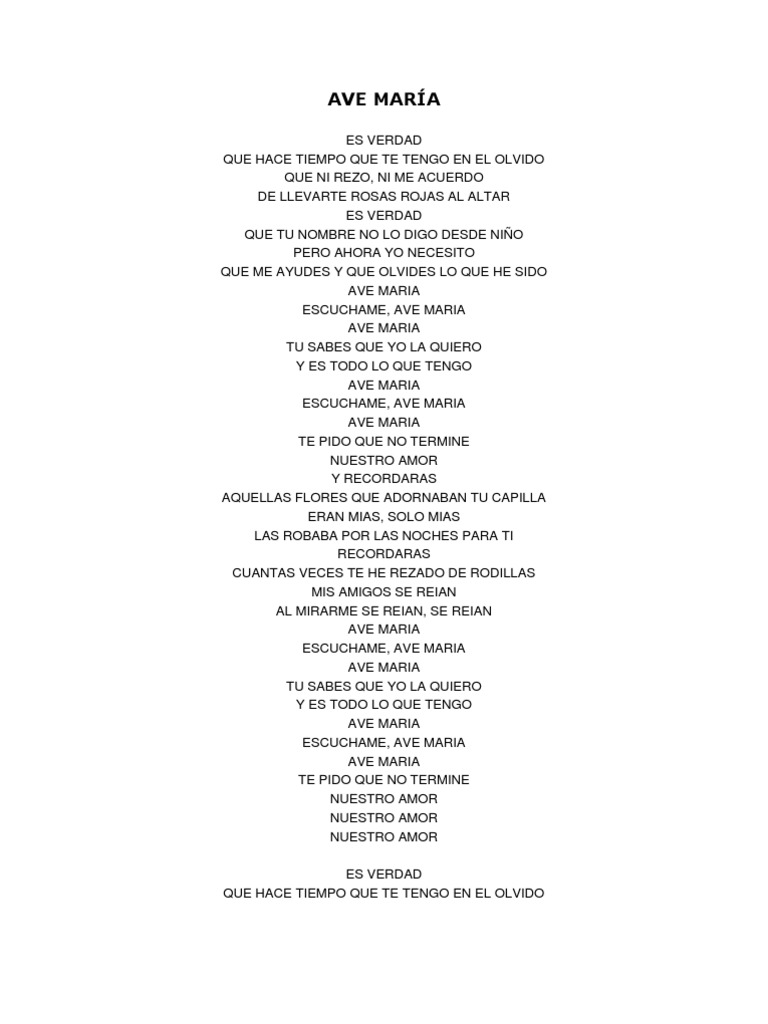 AVE MARÍA

ES VERDAD
QUE HACE TIEMPO QUE TE TENGO EN EL OLVIDO
QUE NI REZO, NI ME ACUERDO
DE LLEVARTE ROSAS ROJAS AL ALTAR
ES VERDAD
QUE TU NOMBRE NO LO DIGO DESDE NIÑO
PERO AHORA YO NECESITO
QUE ME AYUDES Y QUE OLVIDES LO QUE HE SIDO
AVE MARIA
ESCUCHAME, AVE MARIA
AVE MARIA
TU SABES QUE YO LA QUIERO
Y ES TODO LO QUE TENGO
AVE MARIA
ESCUCHAME, AVE MARIA
AVE MARIA
TE PIDO QUE NO TERMINE
NUESTRO AMOR
Y RECORDARAS
AQUELLAS FLORES QUE ADORNABAN TU CAPILLA
ERAN MIAS, SOLO MIAS
LAS ROBABA POR LAS NOCHES PARA TI
RECORDARAS
CUANTAS VECES TE HE REZADO DE RODILLAS
MIS AMIGOS SE REIAN
AL MIRARME SE REIAN, SE REIAN
AVE MARIA
ESCUCHAME, AVE MARIA
AVE MARIA
TU SABES QUE YO LA QUIERO
Y ES TODO LO QUE TENGO
AVE MARIA
ESCUCHAME, AVE MARIA
AVE MARIA
TE PIDO QUE NO TERMINE
NUESTRO AMOR
NUESTRO AMOR
NUESTRO AMOR

ES VERDAD
QUE HACE TIEMPO QUE TE TENGO EN EL OLVIDO